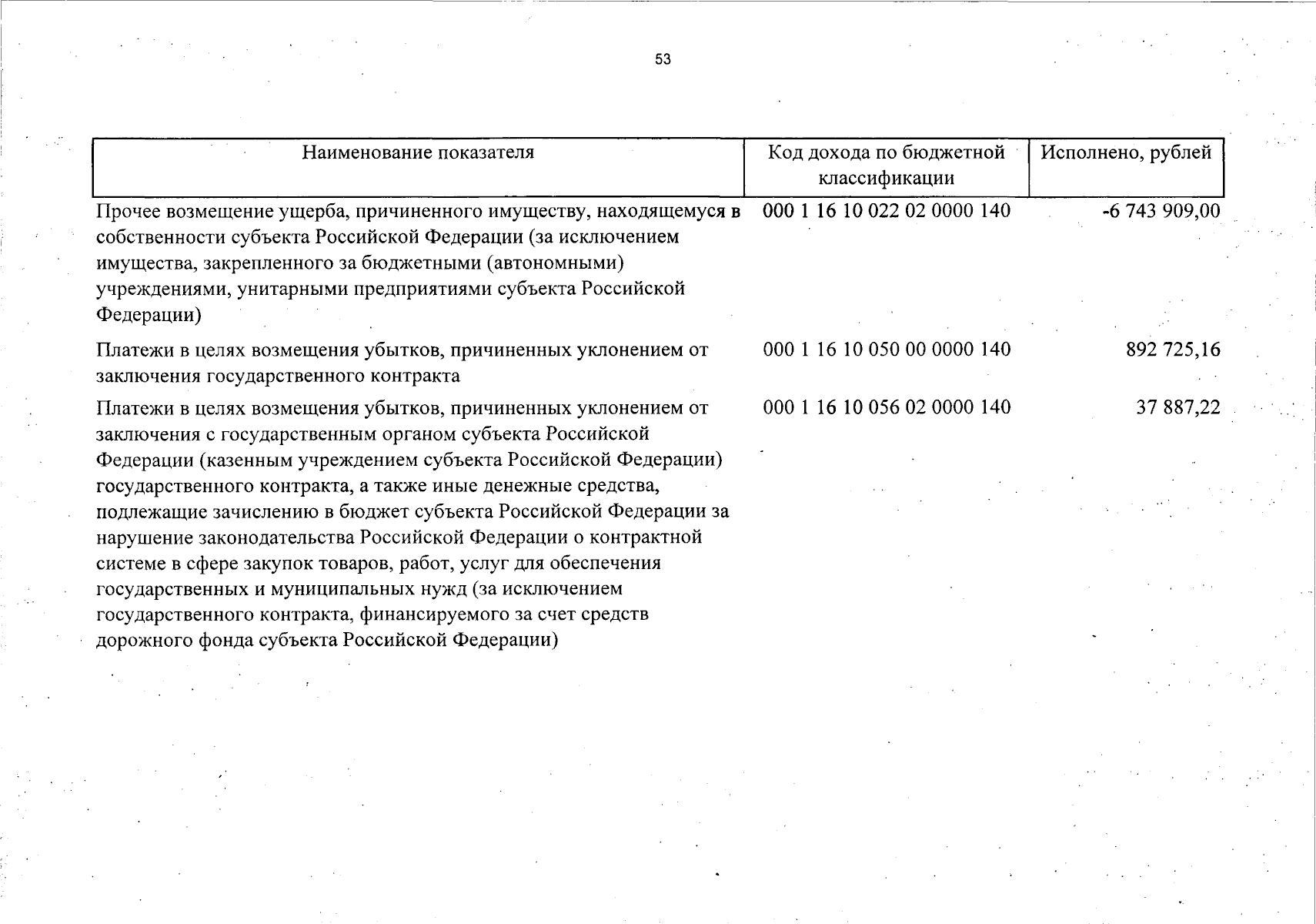 53

| Наименование показателя | Код дохода по бюджетной классификации | Исполнено, рублей |
|---|---|---|
| Прочее возмещение ущерба, причиненного имуществу, находящемуся в собственности субъекта Российской Федерации (за исключением имущества, закрепленного за бюджетными (автономными) учреждениями, унитарными предприятиями субъекта Российской Федерации) | 000 1 16 10 022 02 0000 140 | -6 743 909,00 |
| Платежи в целях возмещения убытков, причиненных уклонением от заключения государственного контракта | 000 1 16 10 050 00 0000 140 | 892 725,16 |
| Платежи в целях возмещения убытков, причиненных уклонением от заключения с государственным органом субъекта Российской Федерации (казенным учреждением субъекта Российской Федерации) государственного контракта, а также иные денежные средства, подлежащие зачислению в бюджет субъекта Российской Федерации за нарушение законодательства Российской Федерации о контрактной системе в сфере закупок товаров, работ, услуг для обеспечения государственных и муниципальных нужд (за исключением государственного контракта, финансируемого за счет средств дорожного фонда субъекта Российской Федерации) | 000 1 16 10 056 02 0000 140 | 37 887,22 |